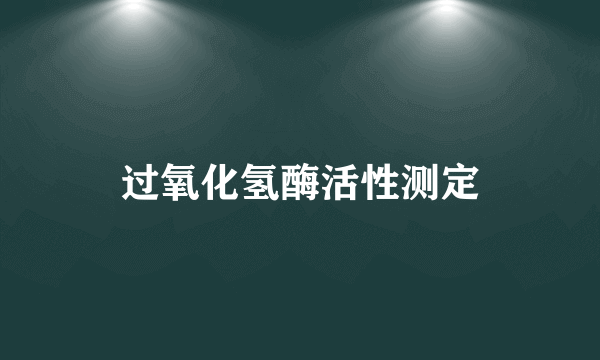 过氧化氢酶活性测定